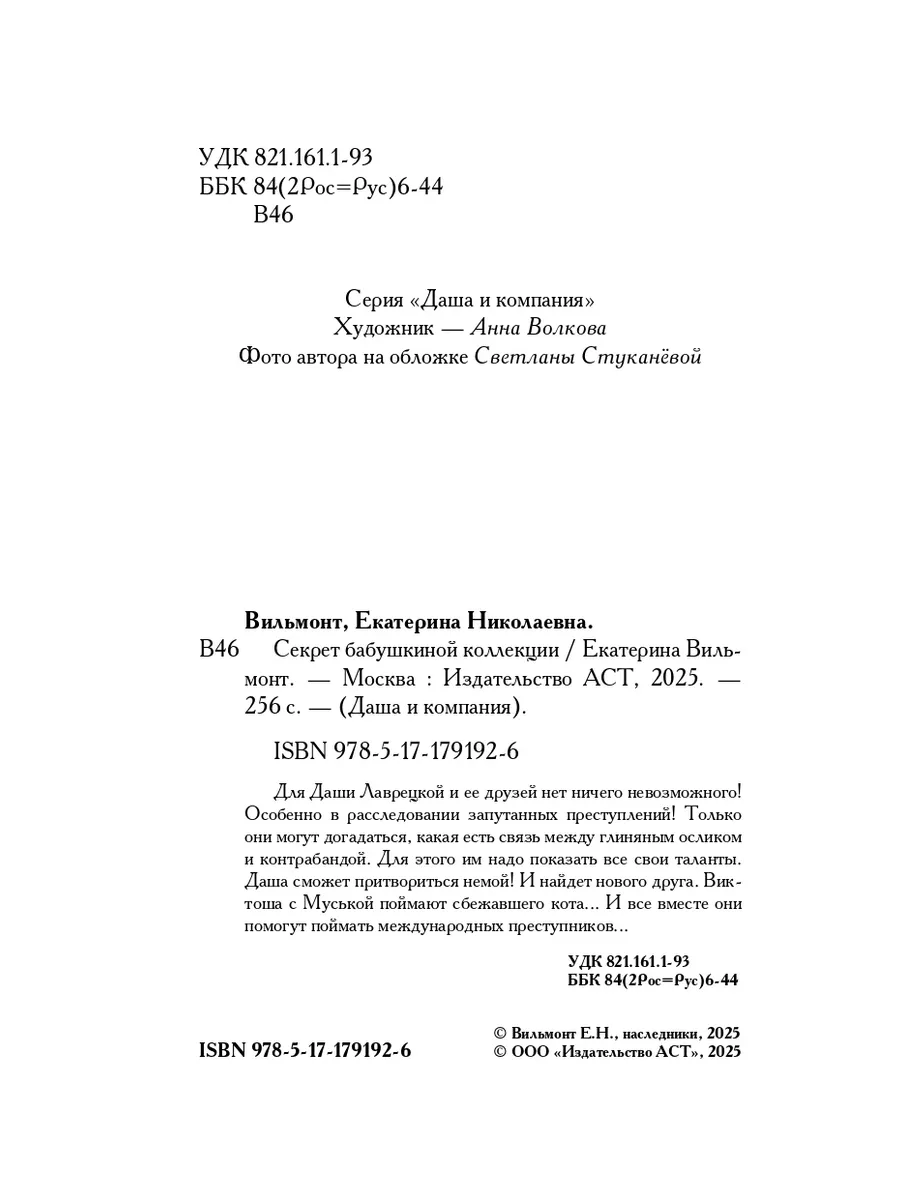 УДК 821.161.1-93
ББК 84(2Рос=Рус)6-44
В46

Серия «Даша и компания»
Художник — Анна Волкова
Фото автора на обложке Светланы Стуканёвой

Вильмонт, Екатерина Николаевна.
В46 Секрет бабушкиной коллекции / Екатерина Вильмонт. — Москва : Издательство АСТ, 2025. — 256 с. — (Даша и компания).

ISBN 978-5-17-179192-6

Для Даши Лаврецкой и ее друзей нет ничего невозможного! Особенно в расследовании запутанных преступлений! Только они могут догадаться, какая есть связь между глиняным осликом и контрабандой. Для этого им надо показать все свои таланты. Даша сможет притвориться немой! И найдет нового друга. Виктоша с Муськой поймают сбежавшего кота... И все вместе они помогут поймать международных преступников...

УДК 821.161.1-93
ББК 84(2Рос=Рус)6-44

ISBN 978-5-17-179192-6

© Вильмонт Е.Н., наследники, 2025
© ООО «Издательство АСТ», 2025